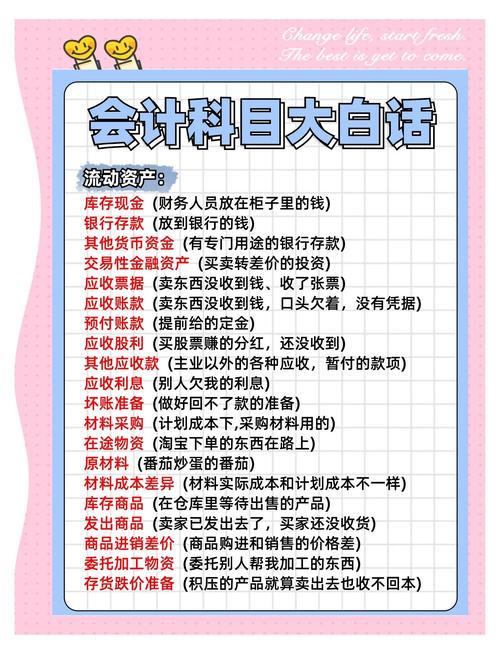 Change life, start fresh.
The best is yet to come.

会计科目大白话

流动资产：

库存现金（财务人员放在柜子里的钱）
银行存款（放到银行的钱）
其他货币资金（有专门用途的银行存款）
交易性金融资产（买卖转差价的投资）
应收票据（卖东西没收到钱、收了张票）
应收账款（卖东西没收到钱，口头欠着，没有凭据）
预付账款（提前给的定金）
应收股利（买股票赚的分红，还没收到）
其他应收款（主业以外的各种应收，暂付的款项）
应收利息（别人欠我的利息）
坏账准备（做好回不了款的准备）
材料采购（计划成本下,采购材料用的）
在途物资（淘宝下单的东西在路上）
原材料（番茄炒蛋的番茄）
材料成本差异（材料实际成本和计划成本不一样）
库存商品（在仓库里等待出售的产品）
发出商品（卖家已发出去了，买家还没收货）
商品进销差价（商品购进和销售的价格差）
委托加工物资（委托别人帮我加工的东西）
存货跌价准备（积压的产品就算卖出去也收不回本）